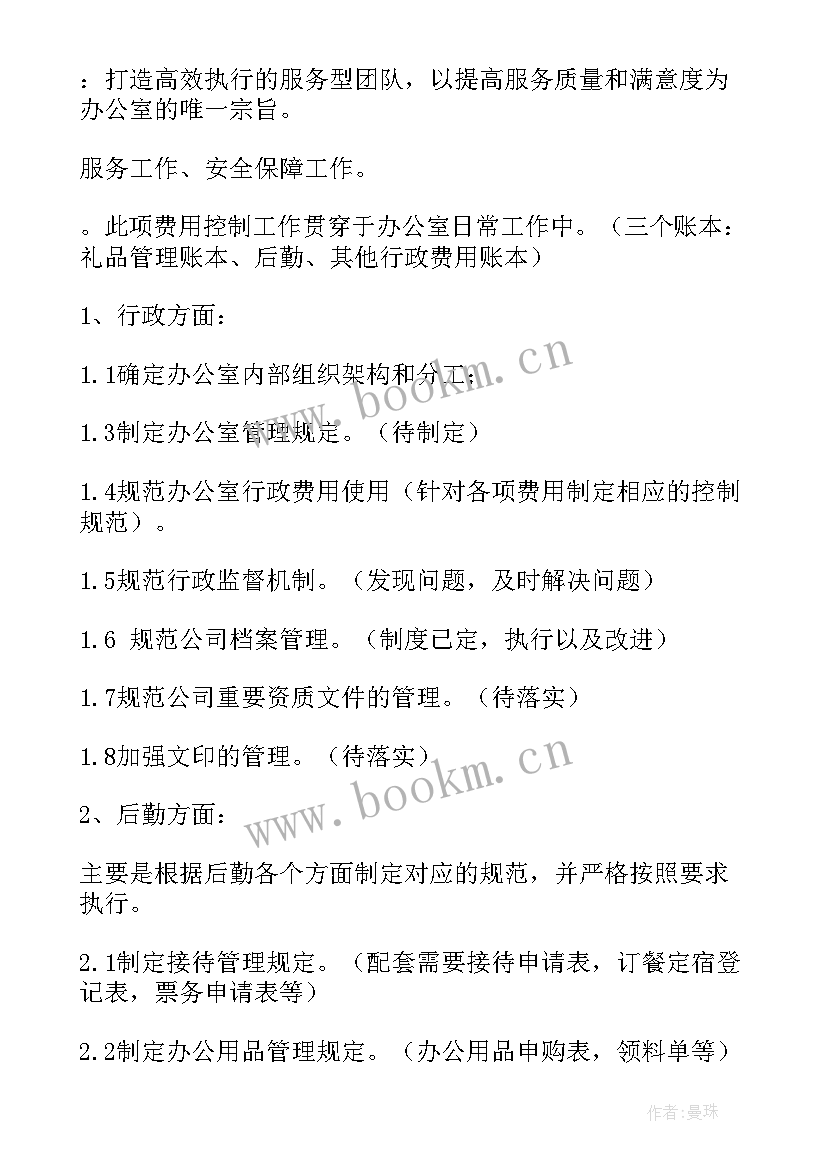 ：打造高效执行的服务型团队，以提高服务质量和满意度为办公室的唯一宗旨。

服务工作、安全保障工作。

。此项费用控制工作贯穿于办公室日常工作中。（三个账本：礼品管理账本、后勤、其他行政费用账本）

1、行政方面：

1.1确定办公室内部组织架构和分工；

1.3制定办公室管理规定。（待制定）

1.4规范办公室行政费用使用（针对各项费用制定相应的控制规范）。

1.5规范行政监督机制。（发现问题，及时解决问题）

1.6 规范公司档案管理。（制度已定，执行以及改进）

1.7规范公司重要资质文件的管理。（待落实）

1.8加强文印的管理。（待落实）

2、后勤方面：

主要是根据后勤各个方面制定对应的规范，并严格按照要求执行。

2.1制定接待管理规定。（配套需要接待申请表，订餐定宿登记表，票务申请表等）

2.2制定办公用品管理规定。（办公用品申购表，领料单等）

www.bookm.cn

www.bookm.cn

作者:曼珠